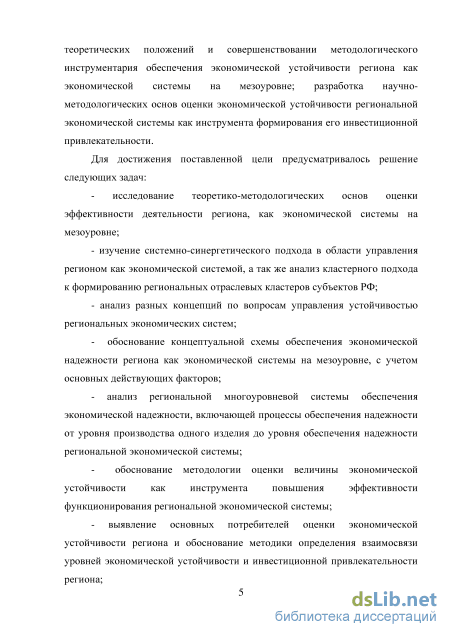 теоретических положений и совершенствовании методологического инструментария обеспечения экономической устойчивости региона как экономической системы на мезоуровне; разработка научно-методологических основ оценки экономической устойчивости региональной экономической системы как инструмента формирования его инвестиционной привлекательности.

Для достижения поставленной цели предусматривалось решение следующих задач:

- исследование теоретико-методологических основ оценки эффективности деятельности региона, как экономической системы на мезоуровне;

- изучение системно-синергетического подхода в области управления регионом как экономической системой, а так же анализ кластерного подхода к формированию региональных отраслевых кластеров субъектов РФ;

- анализ разных концепций по вопросам управления устойчивостью региональных экономических систем;

- обоснование концептуальной схемы обеспечения экономической надежности региона как экономической системы на мезоуровне, с учетом основных действующих факторов;

- анализ региональной многоуровневой системы обеспечения экономической надежности, включающей процессы обеспечения надежности от уровня производства одного изделия до уровня обеспечения надежности региональной экономической системы;

- обоснование методологии оценки величины экономической устойчивости как инструмента повышения эффективности функционирования региональной экономической системы;

- выявление основных потребителей оценки экономической устойчивости региона и обоснование методики определения взаимосвязи уровней экономической устойчивости и инвестиционной привлекательности региона;

5

dsLib.net
библиотека диссертаций